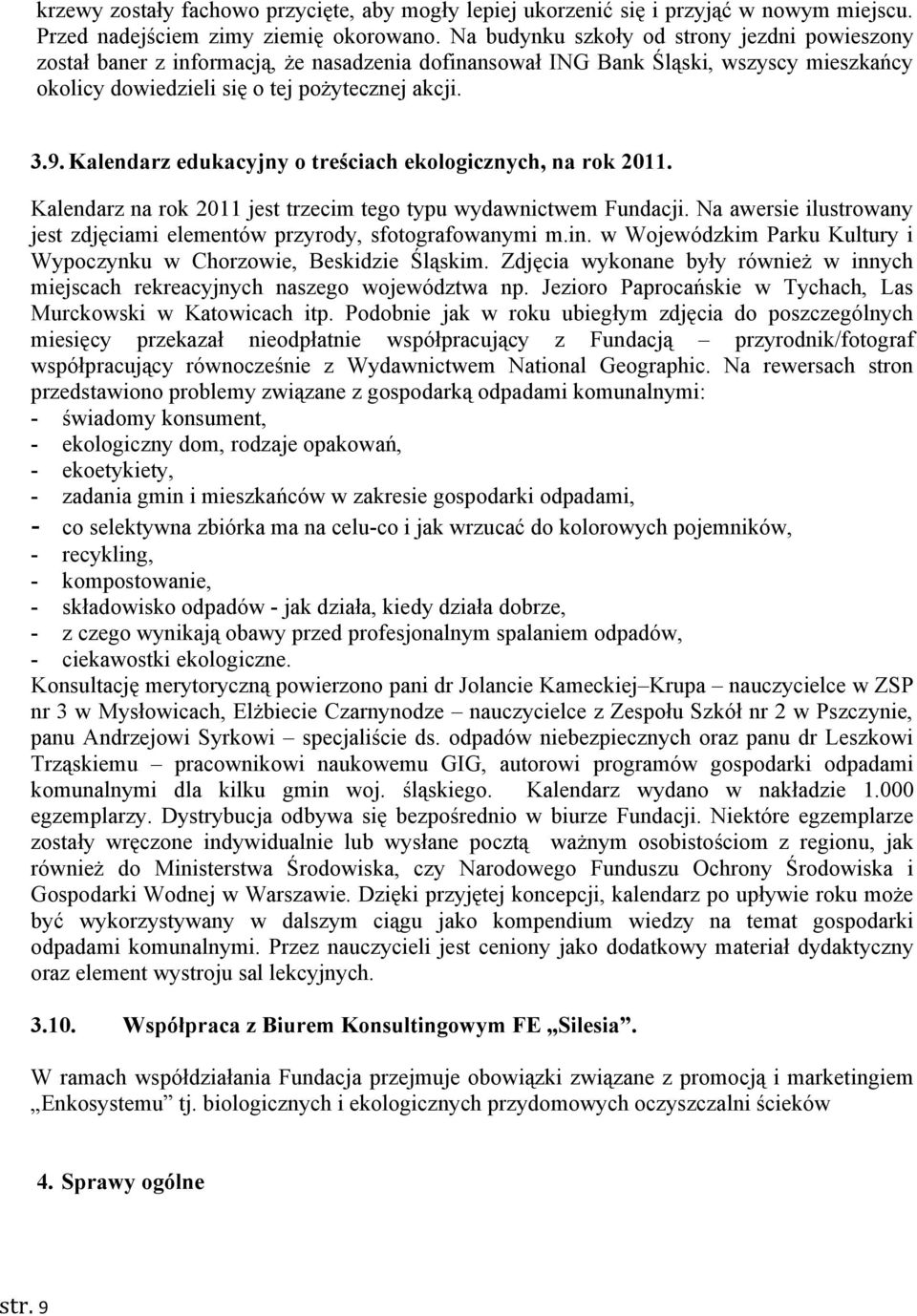 krzewy zostały fachowo przycięte, aby mogły lepiej ukorzenić się i przyjąć w nowym miejscu. Przed nadejściem zimy ziemię okorowano. Na budynku szkoły od strony jezdni powieszony został baner z informacją, że nasadzenia dofinansował ING Bank Śląski, wszyscy mieszkańcy okolicy dowiedzieli się o tej pożytecznej akcji.

3.9. Kalendarz edukacyjny o treściach ekologicznych, na rok 2011.

Kalendarz na rok 2011 jest trzecim tego typu wydawnictwem Fundacji. Na awersie ilustrowany jest zdjęciami elementów przyrody, sfotografowanymi m.in. w Wojewódzkim Parku Kultury i Wypoczynku w Chorzowie, Beskidzie Śląskim. Zdjęcia wykonane były również w innych miejscach rekreacyjnych naszego województwa np. Jezioro Paprocańskie w Tychach, Las Murckowski w Katowicach itp. Podobnie jak w roku ubiegłym zdjęcia do poszczególnych miesięcy przekazał nieodpłatnie współpracujący z Fundacją – przyrodnik/fotograf współpracujący równocześnie z Wydawnictwem National Geographic. Na rewersach stron przedstawiono problemy związane z gospodarką odpadami komunalnymi:
- świadomy konsument,
- ekologiczny dom, rodzaje opakowań,
- ekoetykiety,
- zadania gmin i mieszkańców w zakresie gospodarki odpadami,
- co selektywna zbiórka ma na celu-co i jak wrzucać do kolorowych pojemników,
- recykling,
- kompostowanie,
- składowisko odpadów - jak działa, kiedy działa dobrze,
- z czego wynikają obawy przed profesjonalnym spalaniem odpadów,
- ciekawostki ekologiczne.
Konsultację merytoryczną powierzono pani dr Jolancie Kameckiej–Krupa – nauczycielce w ZSP nr 3 w Mysłowicach, Elżbiecie Czarnynodze – nauczycielce z Zespołu Szkół nr 2 w Pszczynie, panu Andrzejowi Syrkowi – specjaliście ds. odpadów niebezpiecznych oraz panu dr Leszkowi Trząskiemu – pracownikowi naukowemu GIG, autorowi programów gospodarki odpadami komunalnymi dla kilku gmin woj. śląskiego. Kalendarz wydano w nakładzie 1.000 egzemplarzy. Dystrybucja odbywa się bezpośrednio w biurze Fundacji. Niektóre egzemplarze zostały wręczone indywidualnie lub wysłane pocztą ważnym osobistościom z regionu, jak również do Ministerstwa Środowiska, czy Narodowego Funduszu Ochrony Środowiska i Gospodarki Wodnej w Warszawie. Dzięki przyjętej koncepcji, kalendarz po upływie roku może być wykorzystywany w dalszym ciągu jako kompendium wiedzy na temat gospodarki odpadami komunalnymi. Przez nauczycieli jest ceniony jako dodatkowy materiał dydaktyczny oraz element wystroju sal lekcyjnych.

3.10. Współpraca z Biurem Konsultingowym FE „Silesia”.

W ramach współdziałania Fundacja przejmuje obowiązki związane z promocją i marketingiem „Enkosystemu” tj. biologicznych i ekologicznych przydomowych oczyszczalni ścieków

4. Sprawy ogólne

str. 9